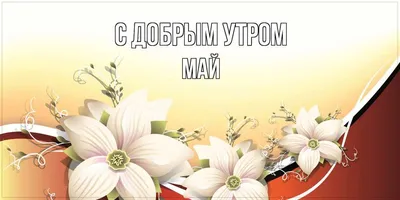 С ДОБРЫМ УТРОМ
МАЙ